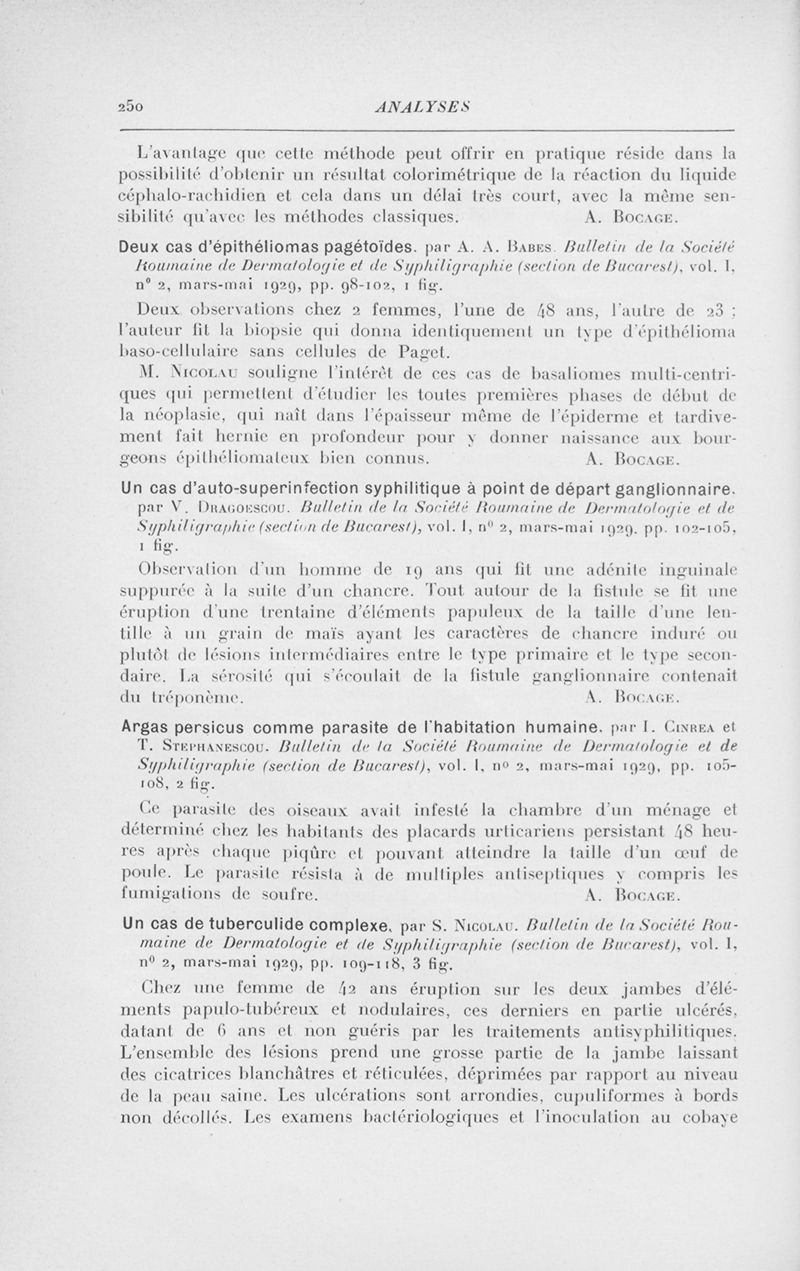 250 ANALYSES

L'avantage que cette méthode peut offrir en pratique réside dans la possibilité d'obtenir un résultat colorimétrique de la réaction du liquide céphalo-rachidien et cela dans un délai très court, avec la même sensibilité qu'avec les méthodes classiques. A. Bocage.

Deux cas d'épithéliomas pagétoïdes, par A. A. Babes. Bulletin de la Société Roumaine de Dermatologie et de Syphiligraphie (section de Bucarest), vol. I, n° 2, mars-mai 1929, pp. 98-102, 1 fig.

Deux observations chez 2 femmes, l'une de 48 ans, l'autre de 23 ; l'auteur fit la biopsie qui donna identiquement un type d'épithélioma baso-cellulaire sans cellules de Paget.

M. Nicolau souligne l'intérêt de ces cas de basaliomes multi-centriques qui permettent d'étudier les toutes premières phases de début de la néoplasie, qui naît dans l'épaisseur même de l'épiderme et tardivement fait hernie en profondeur pour y donner naissance aux bourgeons épithéliomateux bien connus. A. Bocage.

Un cas d'auto-superinfection syphilitique à point de départ ganglionnaire, par V. Dragoescou. Bulletin de la Société Roumaine de Dermatologie et de Syphiligraphie (section de Bucarest), vol. I, n° 2, mars-mai 1929, pp. 102-105, 1 fig.

Observation d'un homme de 19 ans qui fit une adénite inguinale suppurée à la suite d'un chancre. Tout autour de la fistule se fit une éruption d'une trentaine d'éléments papuleux de la taille d'une lentille à un grain de maïs ayant les caractères de chancre induré ou plutôt de lésions intermédiaires entre le type primaire et le type secondaire. La sérosité qui s'écoulait de la fistule ganglionnaire contenait du tréponème. A. Bocage.

Argas persicus comme parasite de l'habitation humaine, par I. Cinrea et T. Stephanescou. Bulletin de la Société Roumaine de Dermatologie et de Syphiligraphie (section de Bucarest), vol. I, n° 2, mars-mai 1929, pp. 105-108, 2 fig.

Ce parasite des oiseaux avait infesté la chambre d'un ménage et déterminé chez les habitants des placards urticariens persistant 48 heures après chaque piqûre et pouvant atteindre la taille d'un œuf de poule. Le parasite résista à de multiples antiseptiques y compris les fumigations de soufre. A. Bocage.

Un cas de tuberculide complexe, par S. Nicolau. Bulletin de la Société Roumaine de Dermatologie et de Syphiligraphie (section de Bucarest), vol. I, n° 2, mars-mai 1929, pp. 109-118, 3 fig.

Chez une femme de 42 ans éruption sur les deux jambes d'éléments papulo-tubéreux et nodulaires, ces derniers en partie ulcérés, datant de 6 ans et non guéris par les traitements antisyphilitiques. L'ensemble des lésions prend une grosse partie de la jambe laissant des cicatrices blanchâtres et réticulées, déprimées par rapport au niveau de la peau saine. Les ulcérations sont arrondies, cupuliformes à bords non décollés. Les examens bactériologiques et l'inoculation au cobaye